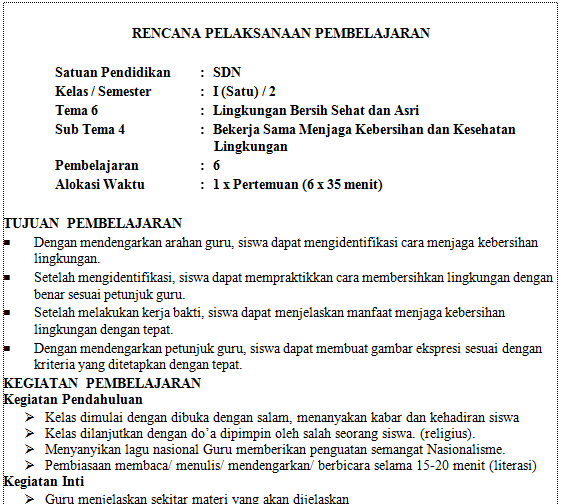 RENCANA PELAKSANAAN PEMBELAJARAN

Satuan Pendidikan : SDN
Kelas / Semester : I (Satu) / 2
Tema 6 : Lingkungan Bersih Sehat dan Asri
Sub Tema 4 : Bekerja Sama Menjaga Kebersihan dan Kesehatan Lingkungan
Pembelajaran : 6
Alokasi Waktu : 1 x Pertemuan (6 x 35 menit)

TUJUAN PEMBELAJARAN
▪ Dengan mendengarkan arahan guru, siswa dapat mengidentifikasi cara menjaga kebersihan lingkungan.
▪ Setelah mengidentifikasi, siswa dapat mempraktikkan cara membersihkan lingkungan dengan benar sesuai petunjuk guru.
▪ Setelah melakukan kerja bakti, siswa dapat menjelaskan manfaat menjaga kebersihan lingkungan dengan tepat.
▪ Dengan mendengarkan petunjuk guru, siswa dapat membuat gambar ekspresi sesuai dengan kriteria yang ditetapkan dengan tepat.
KEGIATAN PEMBELAJARAN
Kegiatan Pendahuluan
➢ Kelas dimulai dengan dibuka dengan salam, menanyakan kabar dan kehadiran siswa
➢ Kelas dilanjutkan dengan do'a dipimpin oleh salah seorang siswa. (religius).
➢ Menyanyikan lagu nasional Guru memberikan penguatan semangat Nasionalisme.
➢ Pembiasaan membaca/ menulis/ mendengarkan/ berbicara selama 15-20 menit (literasi)
Kegiatan Inti
➢ Guru menjelaskan sekitar materi yang akan dijelaskan